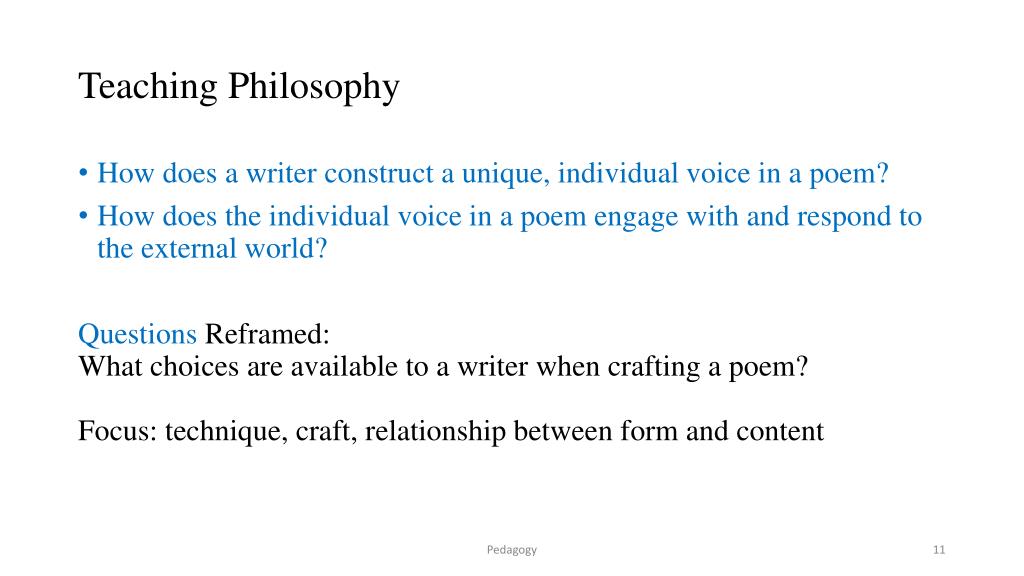 Teaching Philosophy

• How does a writer construct a unique, individual voice in a poem?
• How does the individual voice in a poem engage with and respond to the external world?

Questions Reframed:
What choices are available to a writer when crafting a poem?

Focus: technique, craft, relationship between form and content

Pedagogy

11